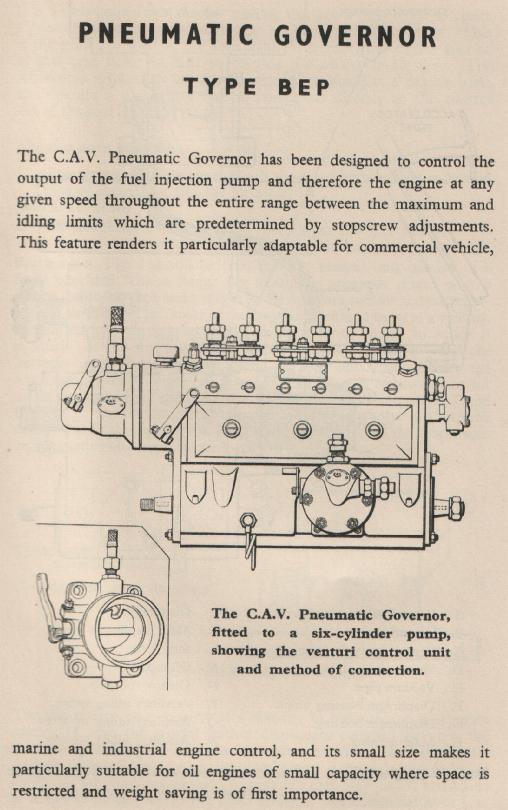 PNEUMATIC GOVERNOR

TYPE BEP

The C.A.V. Pneumatic Governor has been designed to control the output of the fuel injection pump and therefore the engine at any given speed throughout the entire range between the maximum and idling limits which are predetermined by stopscrew adjustments. This feature renders it particularly adaptable for commercial vehicle,

The C.A.V. Pneumatic Governor, fitted to a six-cylinder pump, showing the venturi control unit and method of connection.

marine and industrial engine control, and its small size makes it particularly suitable for oil engines of small capacity where space is restricted and weight saving is of first importance.